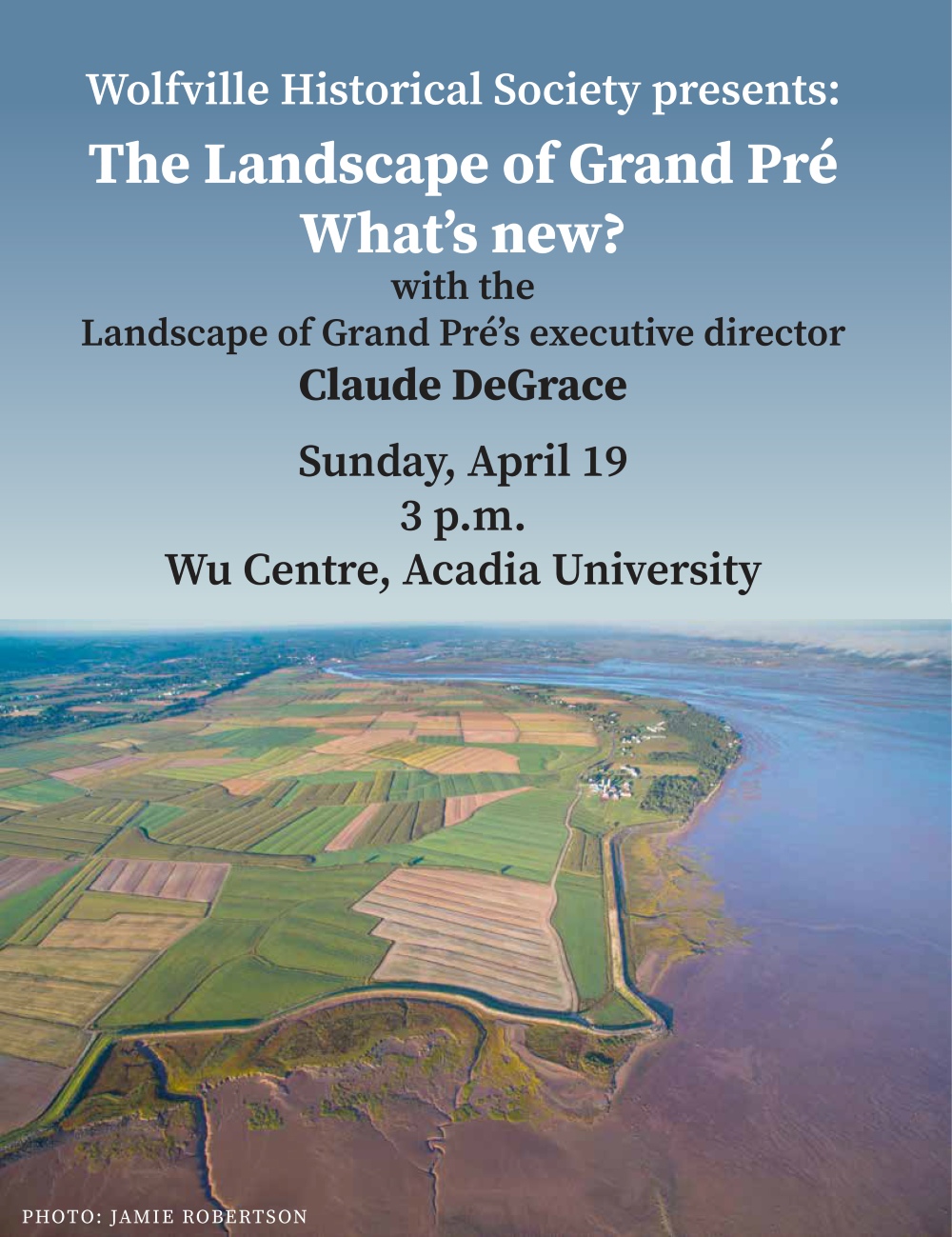 Wolfville Historical Society presents:

The Landscape of Grand Pré
What's new?

with the
Landscape of Grand Pré's executive director
Claude DeGrace

Sunday, April 19
3 p.m.
Wu Centre, Acadia University

PHOTO: JAMIE ROBERTSON